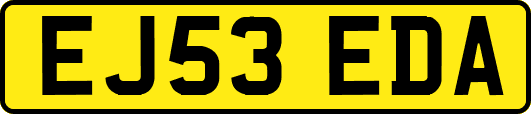 EJ53 EDA